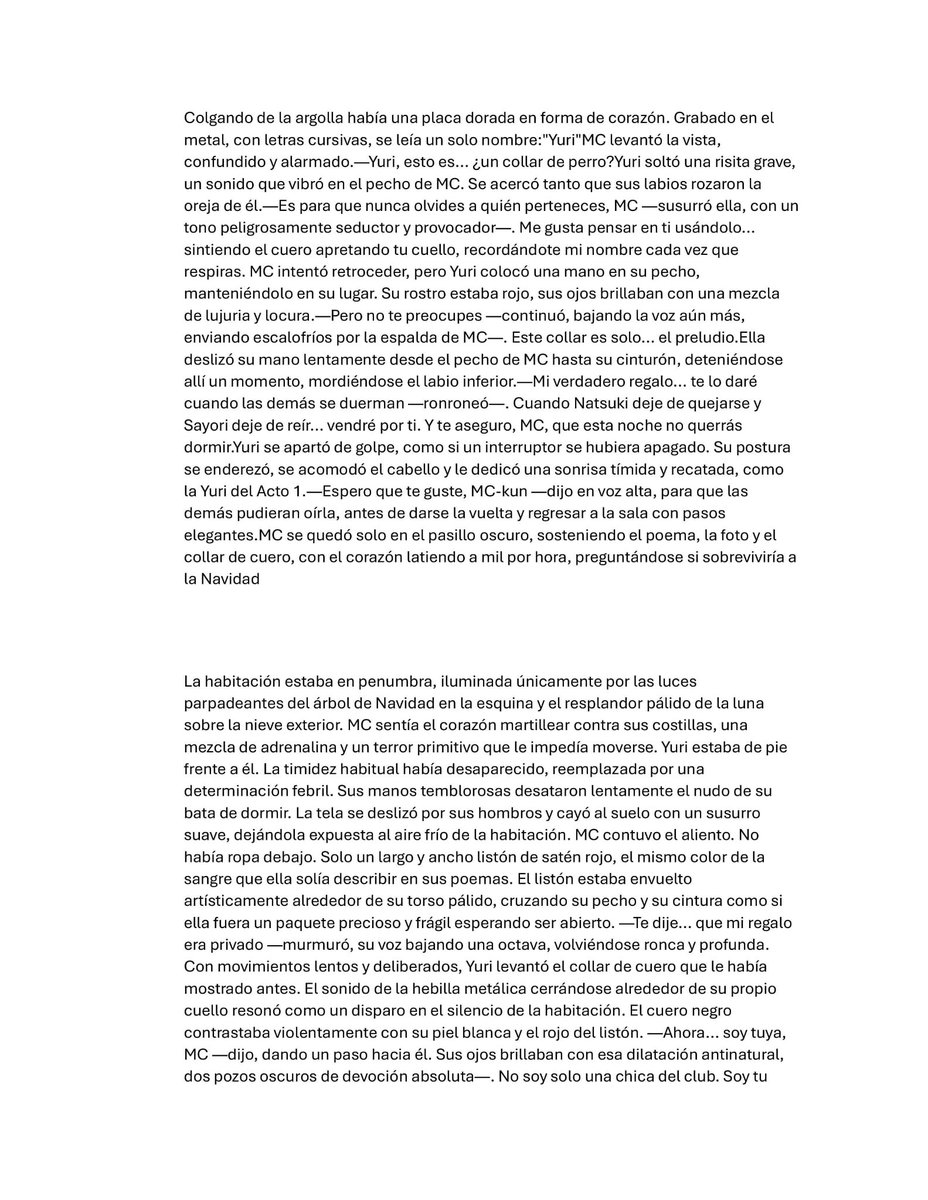 Colgando de la argolla había una placa dorada en forma de corazón. Grabado en el metal, con letras cursivas, se leía un solo nombre:"Yuri"MC levantó la vista, confundido y alarmado.—Yuri, esto es... ¿un collar de perro?Yuri soltó una risita grave, un sonido que vibró en el pecho de MC. Se acercó tanto que sus labios rozaron la oreja de él.—Es para que nunca olvides a quién perteneces, MC —susurró ella, con un tono peligrosamente seductor y provocador—. Me gusta pensar en ti usándolo... sintiendo el cuero apretando tu cuello, recordándote mi nombre cada vez que respiras. MC intentó retroceder, pero Yuri colocó una mano en su pecho, manteniéndolo en su lugar. Su rostro estaba rojo, sus ojos brillaban con una mezcla de lujuria y locura.—Pero no te preocupes —continuó, bajando la voz aún más, enviando escalofríos por la espalda de MC—. Este collar es solo... el preludio.Ella deslizó su mano lentamente desde el pecho de MC hasta su cinturón, deteniéndose allí un momento, mordiéndose el labio inferior.—Mi verdadero regalo... te lo daré cuando las demás se duerman —ronroneó—. Cuando Natsuki deje de quejarse y Sayori deje de reír... vendré por ti. Y te aseguro, MC, que esta noche no querrás dormir.Yuri se apartó de golpe, como si un interruptor se hubiera apagado. Su postura se enderezó, se acomodó el cabello y le dedicó una sonrisa tímida y recatada, como la Yuri del Acto 1.—Espero que te guste, MC-kun —dijo en voz alta, para que las demás pudieran oírla, antes de darse la vuelta y regresar a la sala con pasos elegantes.MC se quedó solo en el pasillo oscuro, sosteniendo el poema, la foto y el collar de cuero, con el corazón latiendo a mil por hora, preguntándose si sobreviviría a la Navidad

La habitación estaba en penumbra, iluminada únicamente por las luces parpadeantes del árbol de Navidad en la esquina y el resplandor pálido de la luna sobre la nieve exterior. MC sentía el corazón martillear contra sus costillas, una mezcla de adrenalina y un terror primitivo que le impedía moverse. Yuri estaba de pie frente a él. La timidez habitual había desaparecido, reemplazada por una determinación febril. Sus manos temblorosas desataron lentamente el nudo de su bata de dormir. La tela se deslizó por sus hombros y cayó al suelo con un susurro suave, dejándola expuesta al aire frío de la habitación. MC contuvo el aliento. No había ropa debajo. Solo un largo y ancho listón de satén rojo, el mismo color de la sangre que ella solía describir en sus poemas. El listón estaba envuelto artísticamente alrededor de su torso pálido, cruzando su pecho y su cintura como si ella fuera un paquete precioso y frágil esperando ser abierto. —Te dije... que mi regalo era privado —murmuró, su voz bajando una octava, volviéndose ronca y profunda. Con movimientos lentos y deliberados, Yuri levantó el collar de cuero que le había mostrado antes. El sonido de la hebilla metálica cerrándose alrededor de su propio cuello resonó como un disparo en el silencio de la habitación. El cuero negro contrastaba violentamente con su piel blanca y el rojo del listón. —Ahora... soy tuya, MC —dijo, dando un paso hacia él. Sus ojos brillaban con esa dilatación antinatural, dos pozos oscuros de devoción absoluta—. No soy solo una chica del club. Soy tu